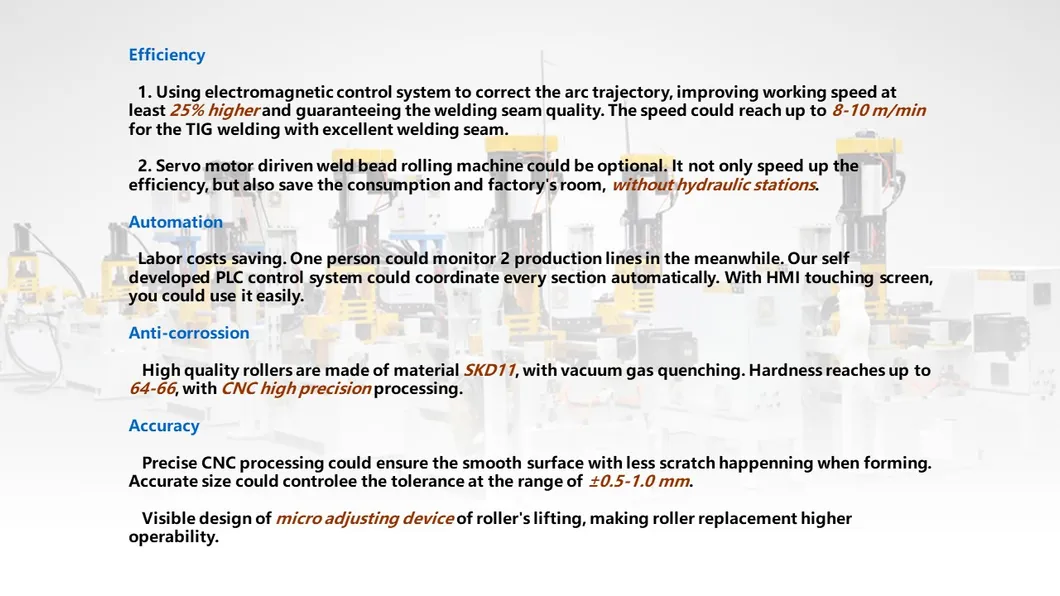 Efficiency

1. Using electromagnetic control system to correct the arc trajectory, improving working speed at least 25% higher and guaranteeing the welding seam quality. The speed could reach up to 8-10 m/min for the TIG welding with excellent welding seam.

2. Servo motor diriven weld bead rolling machine could be optional. It not only speed up the efficiency, but also save the consumption and factory's room, without hydraulic stations.

Automation

Labor costs saving. One person could monitor 2 production lines in the meanwhile. Our self developed PLC control system could coordinate every section automatically. With HMI touching screen, you could use it easily.

Anti-corrossion

High quality rollers are made of material SKD11, with vacuum gas quenching. Hardness reaches up to 64-66, with CNC high precision processing.

Accuracy

Precise CNC processing could ensure the smooth surface with less scratch happenning when forming. Accurate size could controlee the tolerance at the range of ±0.5-1.0 mm.

Visible design of micro adjusting device of roller's lifting, making roller replacement higher operability.